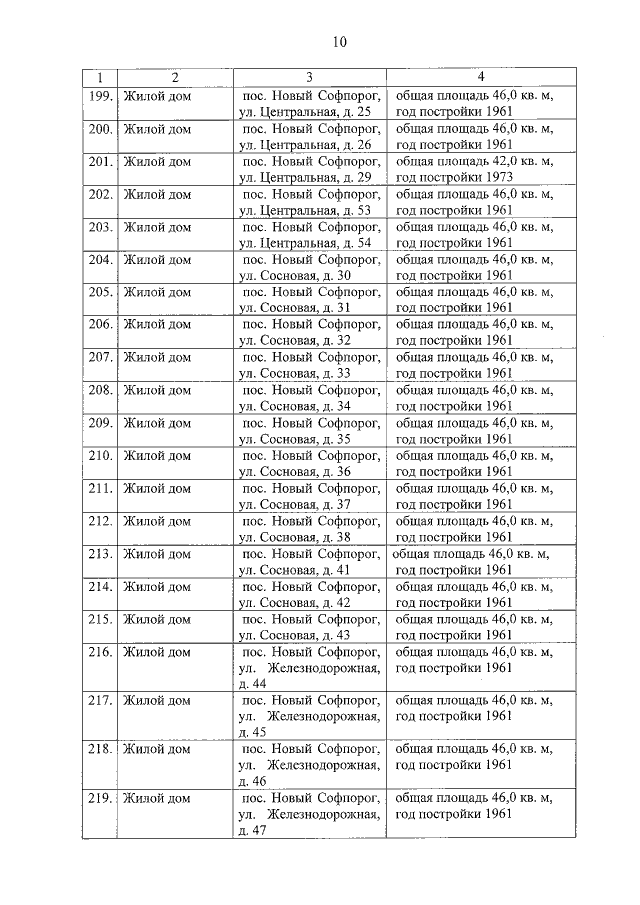 10

| 1 | 2 | 3 | 4 |
|---|---|---|---|
| 199. | Жилой дом | пос. Новый Софпорог, ул. Центральная, д. 25 | общая площадь 46,0 кв. м, год постройки 1961 |
| 200. | Жилой дом | пос. Новый Софпорог, ул. Центральная, д. 26 | общая площадь 46,0 кв. м, год постройки 1961 |
| 201. | Жилой дом | пос. Новый Софпорог, ул. Центральная, д. 29 | общая площадь 42,0 кв. м, год постройки 1973 |
| 202. | Жилой дом | пос. Новый Софпорог, ул. Центральная, д. 53 | общая площадь 46,0 кв. м, год постройки 1961 |
| 203. | Жилой дом | пос. Новый Софпорог, ул. Центральная, д. 54 | общая площадь 46,0 кв. м, год постройки 1961 |
| 204. | Жилой дом | пос. Новый Софпорог, ул. Сосновая, д. 30 | общая площадь 46,0 кв. м, год постройки 1961 |
| 205. | Жилой дом | пос. Новый Софпорог, ул. Сосновая, д. 31 | общая площадь 46,0 кв. м, год постройки 1961 |
| 206. | Жилой дом | пос. Новый Софпорог, ул. Сосновая, д. 32 | общая площадь 46,0 кв. м, год постройки 1961 |
| 207. | Жилой дом | пос. Новый Софпорог, ул. Сосновая, д. 33 | общая площадь 46,0 кв. м, год постройки 1961 |
| 208. | Жилой дом | пос. Новый Софпорог, ул. Сосновая, д. 34 | общая площадь 46,0 кв. м, год постройки 1961 |
| 209. | Жилой дом | пос. Новый Софпорог, ул. Сосновая, д. 35 | общая площадь 46,0 кв. м, год постройки 1961 |
| 210. | Жилой дом | пос. Новый Софпорог, ул. Сосновая, д. 36 | общая площадь 46,0 кв. м, год постройки 1961 |
| 211. | Жилой дом | пос. Новый Софпорог, ул. Сосновая, д. 37 | общая площадь 46,0 кв. м, год постройки 1961 |
| 212. | Жилой дом | пос. Новый Софпорог, ул. Сосновая, д. 38 | общая площадь 46,0 кв. м, год постройки 1961 |
| 213. | Жилой дом | пос. Новый Софпорог, ул. Сосновая, д. 41 | общая площадь 46,0 кв. м, год постройки 1961 |
| 214. | Жилой дом | пос. Новый Софпорог, ул. Сосновая, д. 42 | общая площадь 46,0 кв. м, год постройки 1961 |
| 215. | Жилой дом | пос. Новый Софпорог, ул. Сосновая, д. 43 | общая площадь 46,0 кв. м, год постройки 1961 |
| 216. | Жилой дом | пос. Новый Софпорог, ул. Железнодорожная, д. 44 | общая площадь 46,0 кв. м, год постройки 1961 |
| 217. | Жилой дом | пос. Новый Софпорог, ул. Железнодорожная, д. 45 | общая площадь 46,0 кв. м, год постройки 1961 |
| 218. | Жилой дом | пос. Новый Софпорог, ул. Железнодорожная, д. 46 | общая площадь 46,0 кв. м, год постройки 1961 |
| 219. | Жилой дом | пос. Новый Софпорог, ул. Железнодорожная, д. 47 | общая площадь 46,0 кв. м, год постройки 1961 |